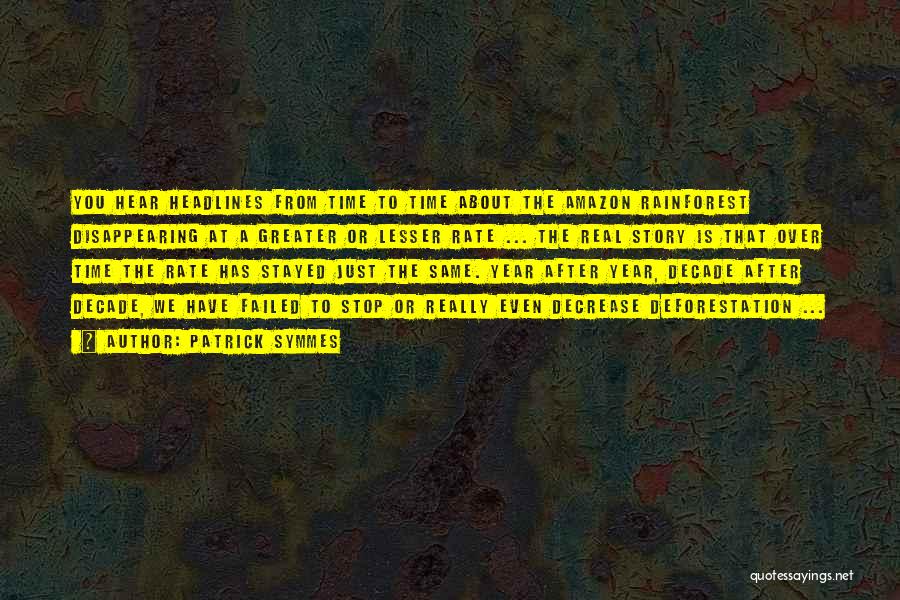 YOU HEAR HEADLINES FROM TIME TO TIME ABOUT THE AMAZON RAINFOREST DISAPPEARING AT A GREATER OR LESSER RATE ... THE REAL STORY IS THAT OVER TIME THE RATE HAS STAYED JUST THE SAME. YEAR AFTER YEAR, DECADE AFTER DECADE, WE HAVE FAILED TO STOP OR REALLY EVEN DECREASE DEFORESTATION ...

AUTHOR: PATRICK SYMMES

quotessayings.net